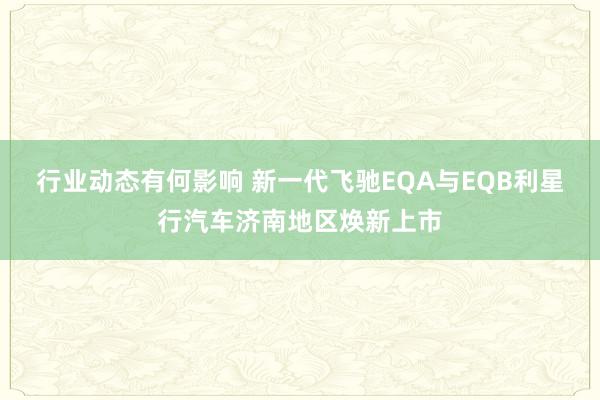 行业动态有何影响 新一代飞驰EQA与EQB利星行汽车济南地区焕新上市